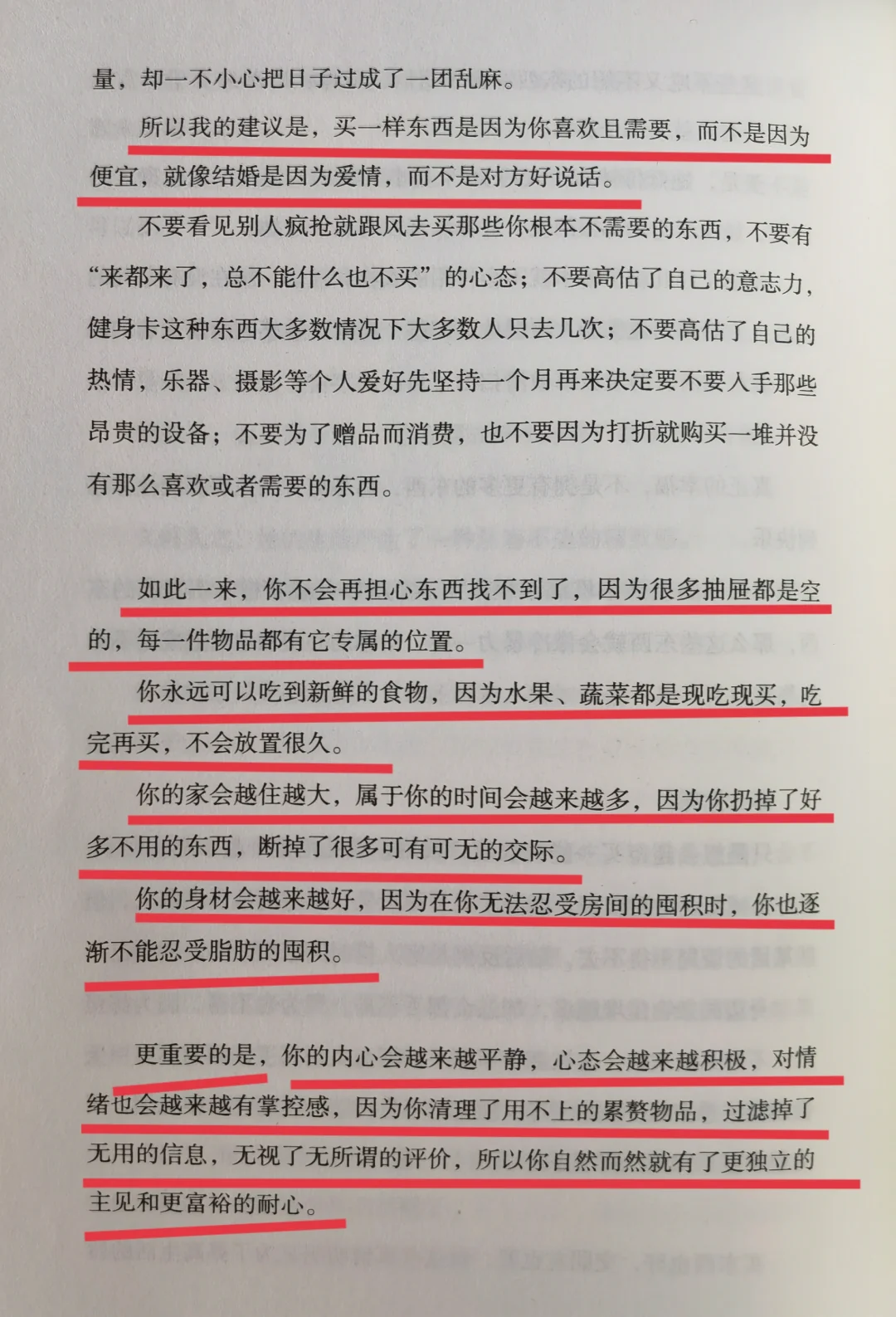 量，却一不小心把日子过成了一团乱麻。

所以我的建议是，买一样东西是因为你喜欢且需要，而不是因为便宜，就像结婚是因为爱情，而不是对方好说话。

不要看见别人疯抢就跟风去买那些你根本不需要的东西，不要有“来都来了，总不能什么也不买”的心态；不要高估了自己的意志力，健身卡这种东西大多数情况下大多数人只去几次；不要高估了自己的热情，乐器、摄影等个人爱好先坚持一个月再来决定要不要入手那些昂贵的设备；不要为了赠品而消费，也不要因为打折就购买一堆并没有那么喜欢或者需要的东西。

如此一来，你不会再担心东西找不到了，因为很多抽屉都是空的，每一件物品都有它专属的位置。

你永远可以吃到新鲜的食物，因为水果、蔬菜都是现吃现买，吃完再买，不会放置很久。

你的家会越住越大，属于你的时间会越来越多，因为你扔掉了好多不用的东西，断掉了很多可有可无的交际。

你的身材会越来越好，因为在你无法忍受房间的囤积时，你也逐渐不能忍受脂肪的囤积。

更重要的是，你的内心会越来越平静，心态会越来越积极，对情绪也会越来越有掌控感，因为你清理了用不上的累赘物品，过滤掉了无用的信息，无视了无所谓的评价，所以你自然而然就有了更独立的主见和更富裕的耐心。